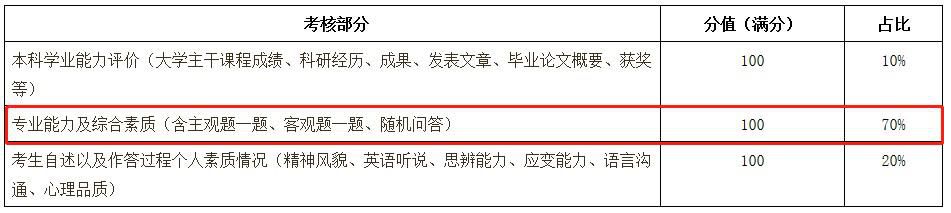 | 考核部分 | 分值（满分） | 占比 |
|---|---|---|
| 本科学业能力评价（大学主干课程成绩、科研经历、成果、发表文章、毕业论文概要、获奖等） | 100 | 10% |
| 专业能力及综合素质（含主观题一题、客观题一题、随机问答） | 100 | 70% |
| 考生自述以及作答过程个人素质情况（精神风貌、英语听说、思辨能力、应变能力、语言沟通、心理品质） | 100 | 20% |